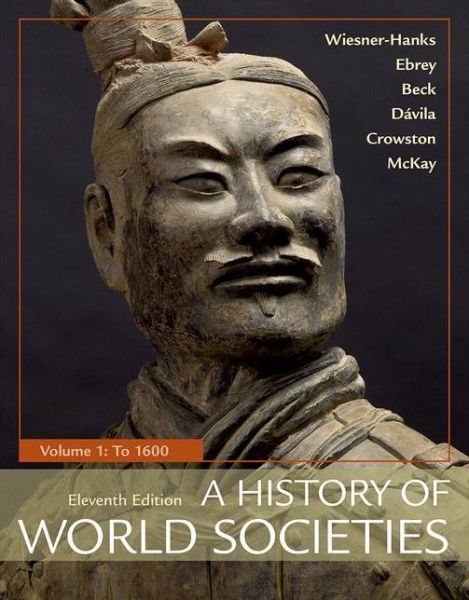 Wiesner-Hanks
Ebrey
Beck
Dávila
Crowston
McKay

Volume 1: To 1600

Eleventh Edition A HISTORY OF WORLD SOCIETIES